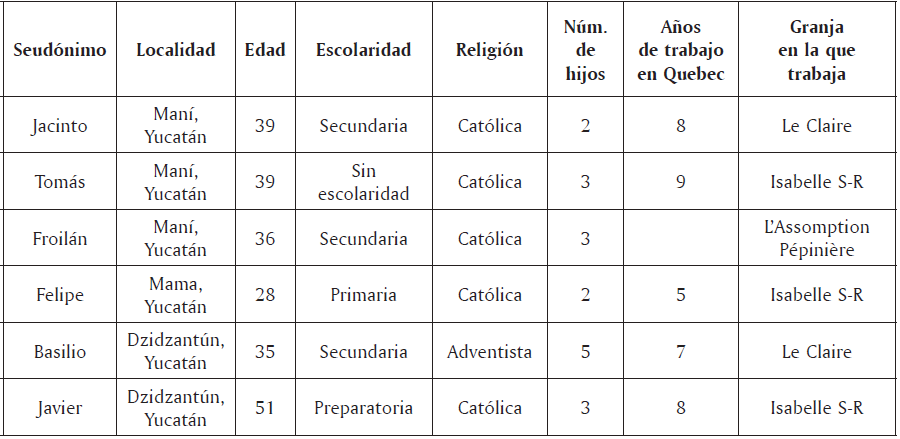 | Seudónimo | Localidad | Edad | Escolaridad | Religión | Núm. de hijos | Años de trabajo en Quebec | Granja en la que trabaja |
|---|---|---|---|---|---|---|---|
| Jacinto | Maní, Yucatán | 39 | Secundaria | Católica | 2 | 8 | Le Claire |
| Tomás | Maní, Yucatán | 39 | Sin escolaridad | Católica | 3 | 9 | Isabelle S-R |
| Froilán | Maní, Yucatán | 36 | Secundaria | Católica | 3 |  | L'Assomption Pépinière |
| Felipe | Mama, Yucatán | 28 | Primaria | Católica | 2 | 5 | Isabelle S-R |
| Basilio | Dzidzantún, Yucatán | 35 | Secundaria | Adventista | 5 | 7 | Le Claire |
| Javier | Dzidzantún, Yucatán | 51 | Preparatoria | Católica | 3 | 8 | Isabelle S-R |